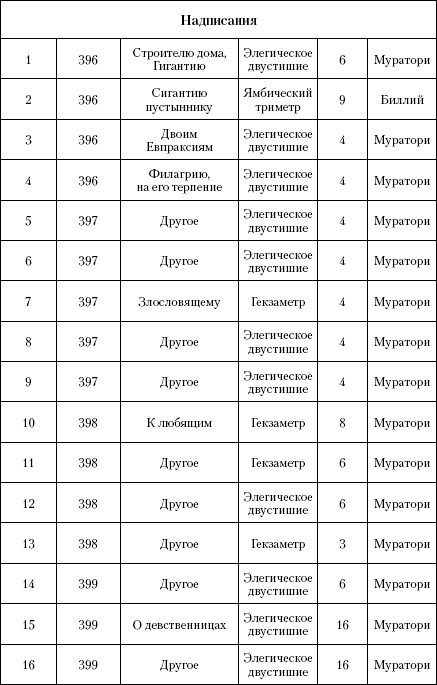 | Надписания | | | | | |
|---|---|---|---|---|---|
| 1 | 396 | Строителю дома, Гигантию | Элегическое двустишие | 6 | Муратори |
| 2 | 396 | Сигантию пустыннику | Ямбический триметр | 9 | Биллий |
| 3 | 396 | Двоим Евпраксиям | Элегическое двустишие | 4 | Муратори |
| 4 | 396 | Филагрию, на его терпение | Элегическое двустишие | 4 | Муратори |
| 5 | 397 | Другое | Элегическое двустишие | 4 | Муратори |
| 6 | 397 | Другое | Элегическое двустишие | 4 | Муратори |
| 7 | 397 | Злословящему | Гекзаметр | 4 | Муратори |
| 8 | 397 | Другое | Элегическое двустишие | 4 | Муратори |
| 9 | 397 | Другое | Элегическое двустишие | 4 | Муратори |
| 10 | 398 | К любящим | Гекзаметр | 8 | Муратори |
| 11 | 398 | Другое | Гекзаметр | 6 | Муратори |
| 12 | 398 | Другое | Элегическое двустишие | 6 | Муратори |
| 13 | 398 | Другое | Гекзаметр | 3 | Муратори |
| 14 | 399 | Другое | Элегическое двустишие | 6 | Муратори |
| 15 | 399 | О девственницах | Элегическое двустишие | 16 | Муратори |
| 16 | 399 | Другое | Элегическое двустишие | 16 | Муратори |